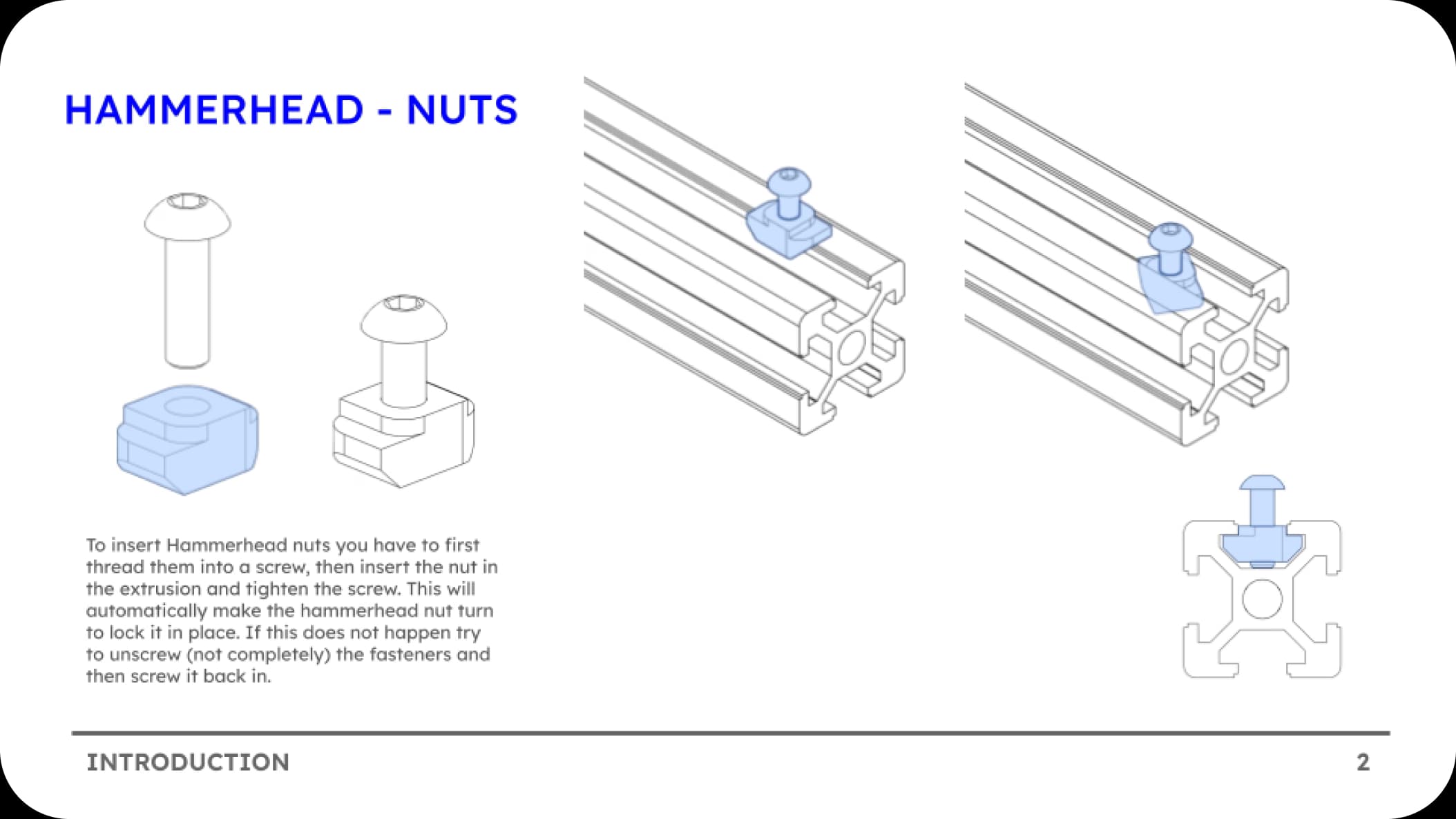 HAMMERHEAD - NUTS

To insert Hammerhead nuts you have to first thread them into a screw, then insert the nut in the extrusion and tighten the screw. This will automatically make the hammerhead nut turn to lock it in place. If this does not happen try to unscrew (not completely) the fasteners and then screw it back in.

INTRODUCTION

2